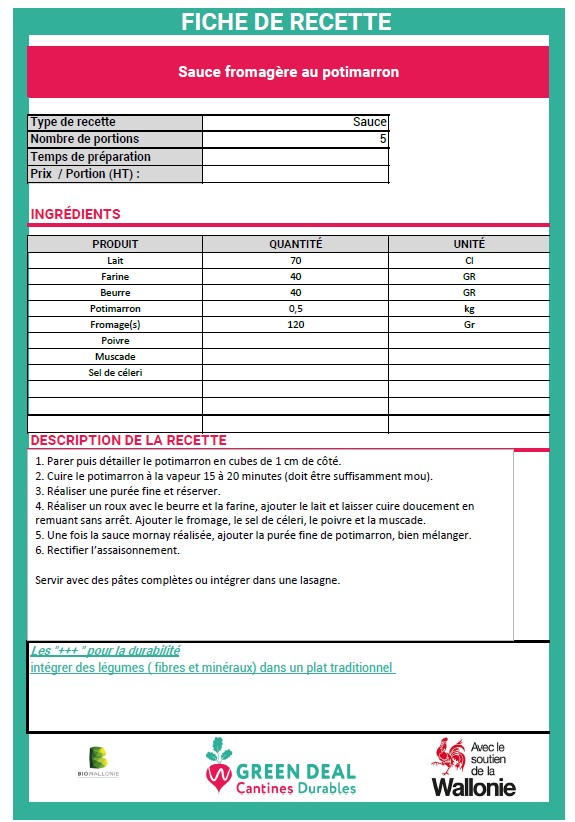 FICHE DE RECETTE

Sauce fromagère au potimarron

| Type de recette | Sauce |
|---|---|
| Nombre de portions | 5 |
| Temps de préparation | |
| Prix / Portion (HT) : | |

INGRÉDIENTS

| PRODUIT | QUANTITÉ | UNITÉ |
|---|---|---|
| Lait | 70 | Cl |
| Farine | 40 | GR |
| Beurre | 40 | GR |
| Potimarron | 0,5 | kg |
| Fromage(s) | 120 | Gr |
| Poivre | | |
| Muscade | | |
| Sel de céleri | | |
| | | |
| | | |
| | | |

DESCRIPTION DE LA RECETTE

1. Parer puis détailler le potimarron en cubes de 1 cm de côté.
2. Cuire le potimarron à la vapeur 15 à 20 minutes (doit être suffisamment mou).
3. Réaliser une purée fine et réserver.
4. Réaliser un roux avec le beurre et la farine, ajouter le lait et laisser cuire doucement en remuant sans arrêt. Ajouter le fromage, le sel de céleri, le poivre et la muscade.
5. Une fois la sauce mornay réalisée, ajouter la purée fine de potimarron, bien mélanger.
6. Rectifier l'assaisonnement.

Servir avec des pâtes complètes ou intégrer dans une lasagne.

Les "+++" pour la durabilité
intégrer des légumes ( fibres et minéraux) dans un plat traditionnel

BIOWALLONIE

GREEN DEAL
Cantines Durables

Avec le soutien de la
Wallonie